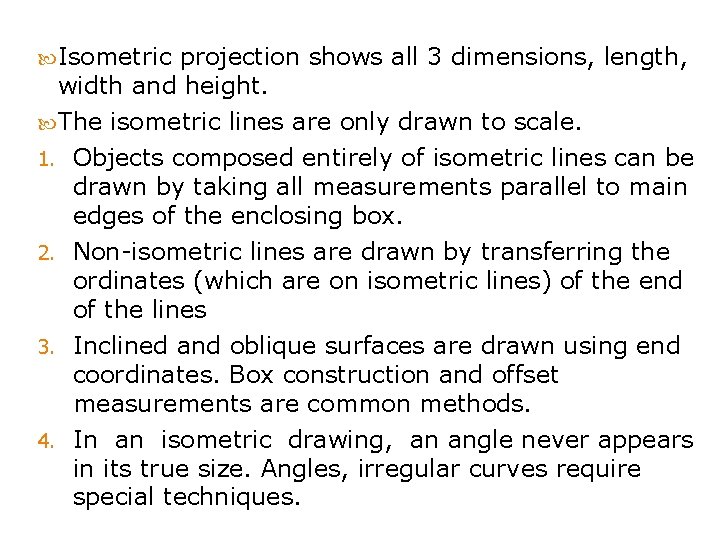 Isometric projection shows all 3 dimensions, length, width and height.

The isometric lines are only drawn to scale.

1. Objects composed entirely of isometric lines can be drawn by taking all measurements parallel to main edges of the enclosing box.
2. Non-isometric lines are drawn by transferring the ordinates (which are on isometric lines) of the end of the lines
3. Inclined and oblique surfaces are drawn using end coordinates. Box construction and offset measurements are common methods.
4. In an isometric drawing, an angle never appears in its true size. Angles, irregular curves require special techniques.